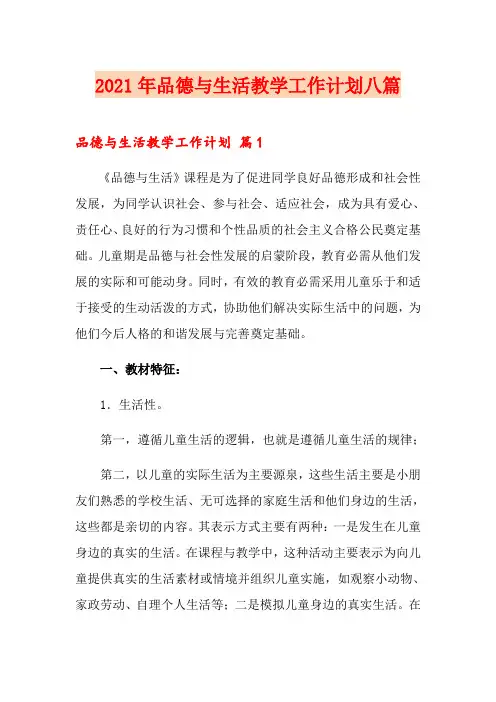 2021年品德与生活教学工作计划八篇

品德与生活教学工作计划 篇1

《品德与生活》课程是为了促进同学良好品德形成和社会性发展，为同学认识社会、参与社会、适应社会，成为具有爱心、责任心、良好的行为习惯和个性品质的社会主义合格公民奠定基础。儿童期是品德与社会性发展的启蒙阶段，教育必需从他们发展的实际和可能动身。同时，有效的教育必需采用儿童乐于和适于接受的生动活泼的方式，协助他们解决实际生活中的问题，为他们今后人格的和谐发展与完善奠定基础。

一、教材特征：

1．生活性。

第一，遵循儿童生活的逻辑，也就是遵循儿童生活的规律；

第二，以儿童的实际生活为主要源泉，这些生活主要是小朋友们熟悉的学校生活、无可选择的家庭生活和他们身边的生活，这些都是亲切的内容。其表示方式主要有两种：一是发生在儿童身边的真实的生活。在课程与教学中，这种活动主要表示为向儿童提供真实的生活素材或情境并组织儿童实施，如观察小动物、家政劳动、自理个人生活等；二是模拟儿童身边的真实生活。在